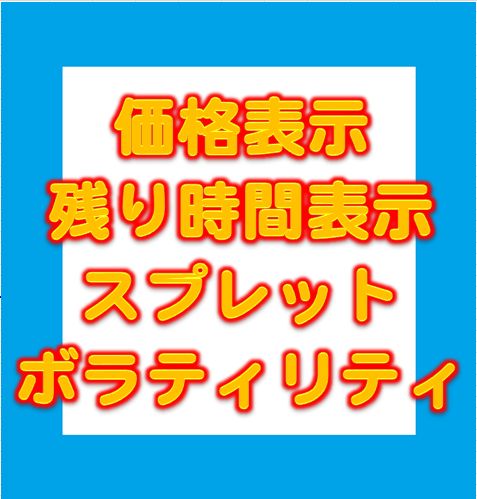 価格表示
残り時間表示
スプレット
ボラティリティ